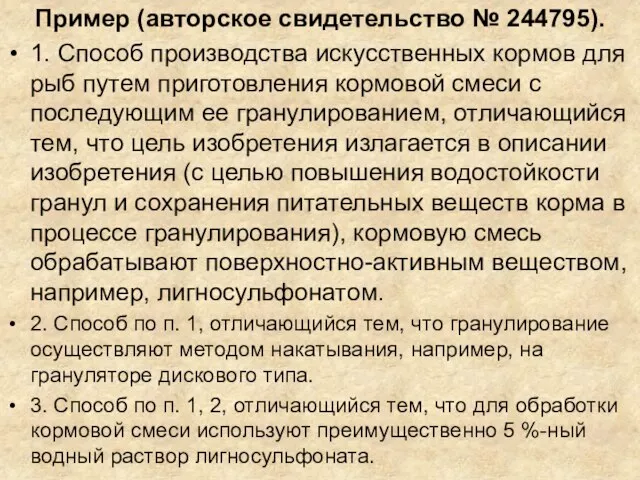 Пример (авторское свидетельство № 244795).

• 1. Способ производства искусственных кормов для рыб путем приготовления кормовой смеси с последующим ее гранулированием, отличающийся тем, что цель изобретения излагается в описании изобретения (с целью повышения водостойкости гранул и сохранения питательных веществ корма в процессе гранулирования), кормовую смесь обрабатывают поверхностно-активным веществом, например, лигносульфонатом.

• 2. Способ по п. 1, отличающийся тем, что гранулирование осуществляют методом накатывания, например, на грануляторе дискового типа.

• 3. Способ по п. 1, 2, отличающийся тем, что для обработки кормовой смеси используют преимущественно 5 %-ный водный раствор лигносульфоната.